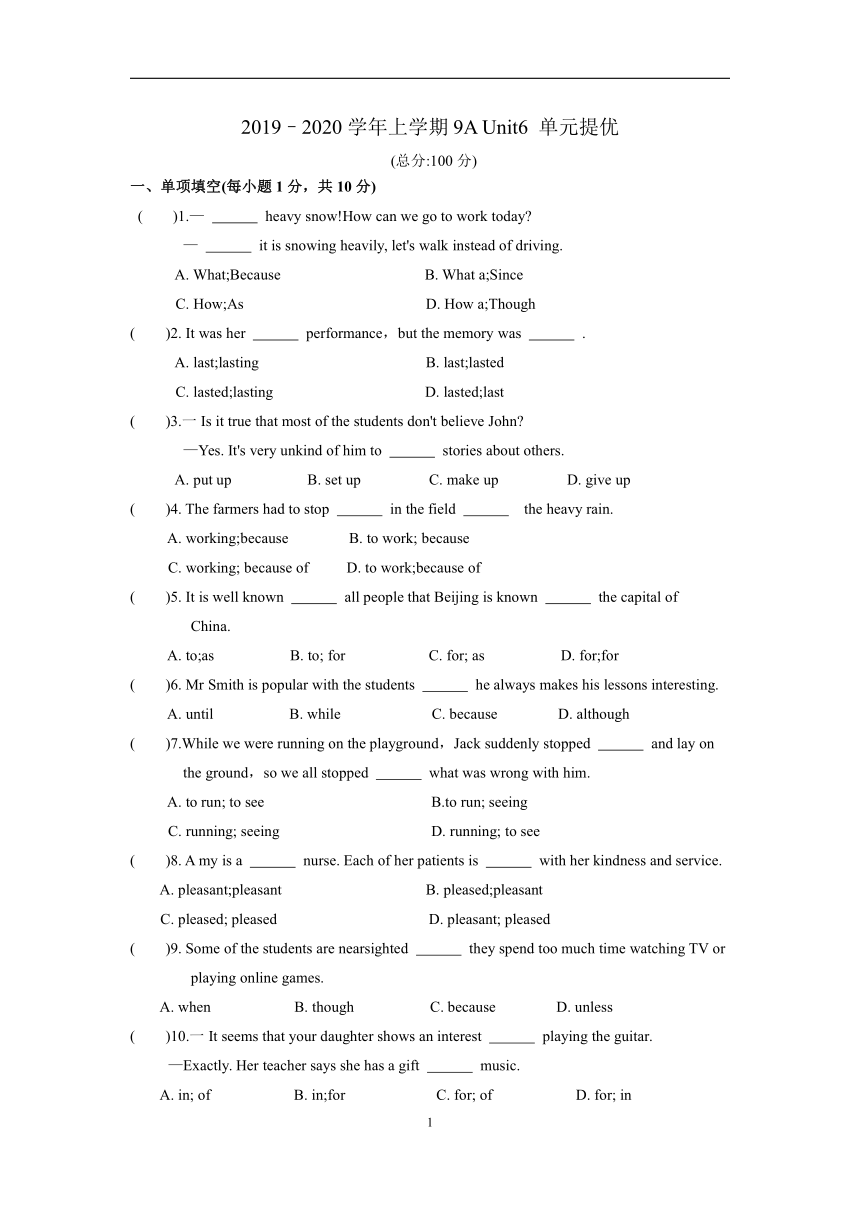 2019﹣2020 学年上学期 9A Unit6 单元提优

(总分:100 分)

一、单项填空(每小题 1 分，共 10 分)

(　　)1.— ______ heavy snow!How can we go to work today?

— ______ it is snowing heavily, let's walk instead of driving.

A. What;Because　　B. What a;Since

C. How;As　　D. How a;Though

(　　)2. It was her ______ performance，but the memory was ______ .

A. last;lasting　　B. last;lasted

C. lasted;lasting　　D. lasted;last

(　　)3.— Is it true that most of the students don't believe John?

—Yes. It's very unkind of him to ______ stories about others.

A. put up　　B. set up　　C. make up　　D. give up

(　　)4. The farmers had to stop ______ in the field ______ the heavy rain.

A. working;because　　B. to work; because

C. working; because of　　D. to work;because of

(　　)5. It is well known ______ all people that Beijing is known ______ the capital of China.

A. to;as　　B. to; for　　C. for; as　　D. for;for

(　　)6. Mr Smith is popular with the students ______ he always makes his lessons interesting.

A. until　　B. while　　C. because　　D. although

(　　)7.While we were running on the playground，Jack suddenly stopped ______ and lay on the ground，so we all stopped ______ what was wrong with him.

A. to run; to see　　B.to run; seeing

C. running; seeing　　D. running; to see

(　　)8. A my is a ______ nurse. Each of her patients is ______ with her kindness and service.

A. pleasant;pleasant　　B. pleased;pleasant

C. pleased; pleased　　D. pleasant; pleased

(　　)9. Some of the students are nearsighted ______ they spend too much time watching TV or playing online games.

A. when　　B. though　　C. because　　D. unless

(　　)10.— It seems that your daughter shows an interest ______ playing the guitar.

—Exactly. Her teacher says she has a gift ______ music.

A. in; of　　B. in;for　　C. for; of　　D. for; in

1